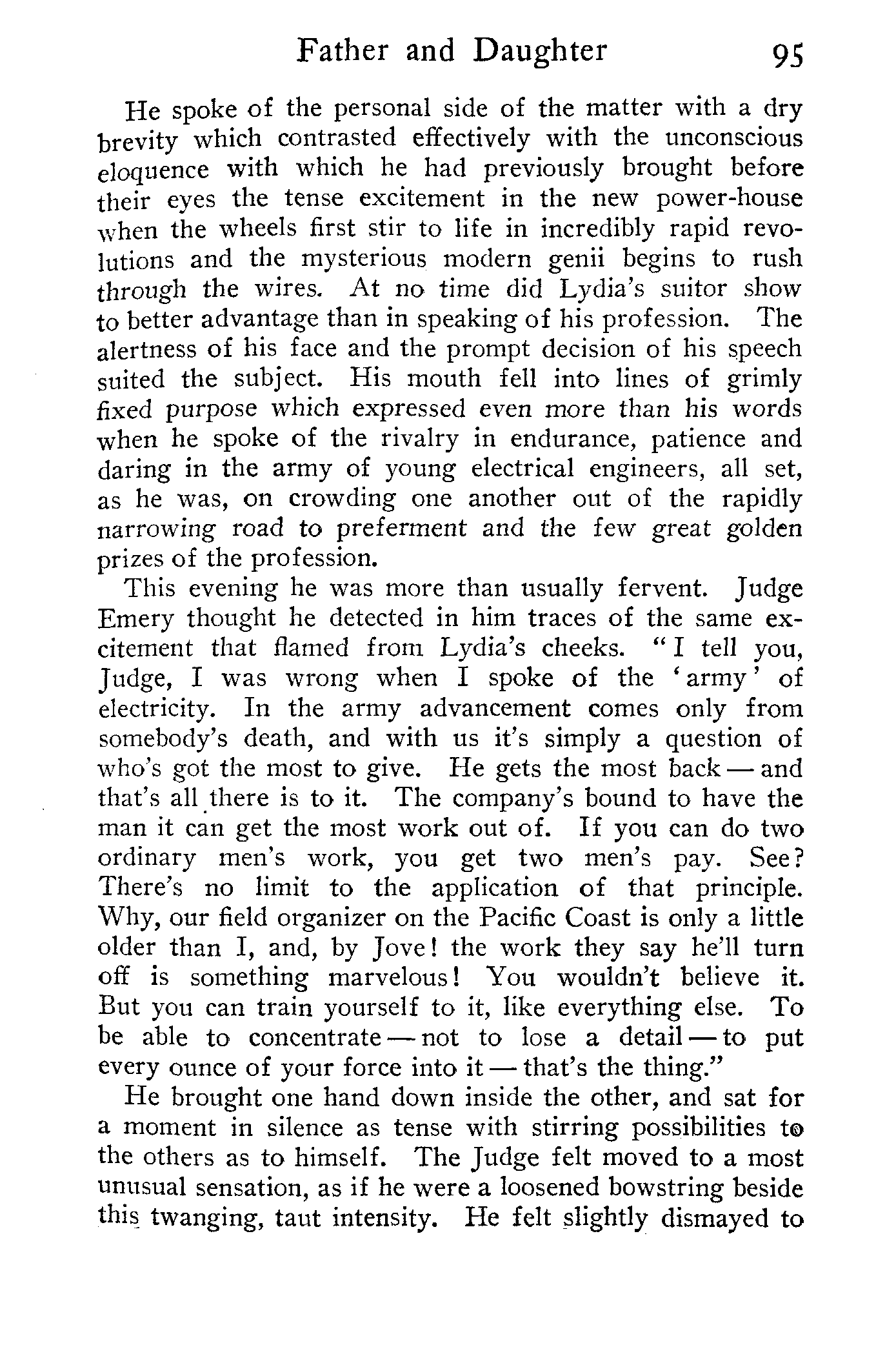 Father and Daughter 95

He spoke of the personal side of the matter with a dry brevity which contrasted effectively with the unconscious eloquence with which he had previously brought before their eyes the tense excitement in the new power-house when the wheels first stir to life in incredibly rapid revolutions and the mysterious modern genii begins to rush through the wires. At no time did Lydia's suitor show to better advantage than in speaking of his profession. The alertness of his face and the prompt decision of his speech suited the subject. His mouth fell into lines of grimly fixed purpose which expressed even more than his words when he spoke of the rivalry in endurance, patience and daring in the army of young electrical engineers, all set, as he was, on crowding one another out of the rapidly narrowing road to preferment and the few great golden prizes of the profession.

This evening he was more than usually fervent. Judge Emery thought he detected in him traces of the same excitement that flamed from Lydia's cheeks. "I tell you, Judge, I was wrong when I spoke of the 'army' of electricity. In the army advancement comes only from somebody's death, and with us it's simply a question of who's got the most to give. He gets the most back — and that's all there is to it. The company's bound to have the man it can get the most work out of. If you can do two ordinary men's work, you get two men's pay. See? There's no limit to the application of that principle. Why, our field organizer on the Pacific Coast is only a little older than I, and, by Jove! the work they say he'll turn off is something marvelous! You wouldn't believe it. But you can train yourself to it, like everything else. To be able to concentrate — not to lose a detail — to put every ounce of your force into it — that's the thing."

He brought one hand down inside the other, and sat for a moment in silence as tense with stirring possibilities to the others as to himself. The Judge felt moved to a most unusual sensation, as if he were a loosened bowstring beside this twanging, taut intensity. He felt slightly dismayed to